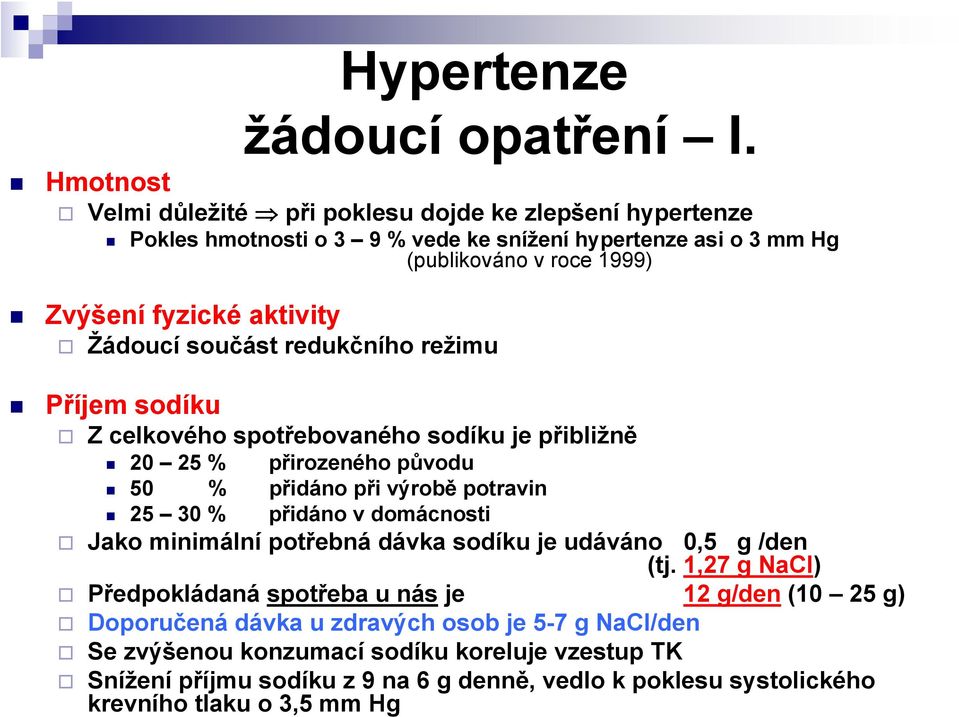 Hypertenze
žádoucí opatření – I.

Hmotnost
Velmi důležité $\Rightarrow$ při poklesu dojde ke zlepšení hypertenze
Pokles hmotnosti o 3 – 9 % vede ke snížení hypertenze asi o 3 mm Hg (publikováno v roce 1999)

Zvýšení fyzické aktivity
Žádoucí součást redukčního režimu

Příjem sodíku
Z celkového spotřebovaného sodíku je přibližně
20 – 25 % přirozeného původu
50 % přidáno při výrobě potravin
25 – 30 % přidáno v domácnosti
Jako minimální potřebná dávka sodíku je udáváno 0,5 g /den (tj. 1,27 g NaCl)
Předpokládaná spotřeba u nás je 12 g/den (10 – 25 g)
Doporučená dávka u zdravých osob je 5-7 g NaCl/den
Se zvýšenou konzumací sodíku koreluje vzestup TK
Snížení příjmu sodíku z 9 na 6 g denně, vedlo k poklesu systolického krevního tlaku o 3,5 mm Hg